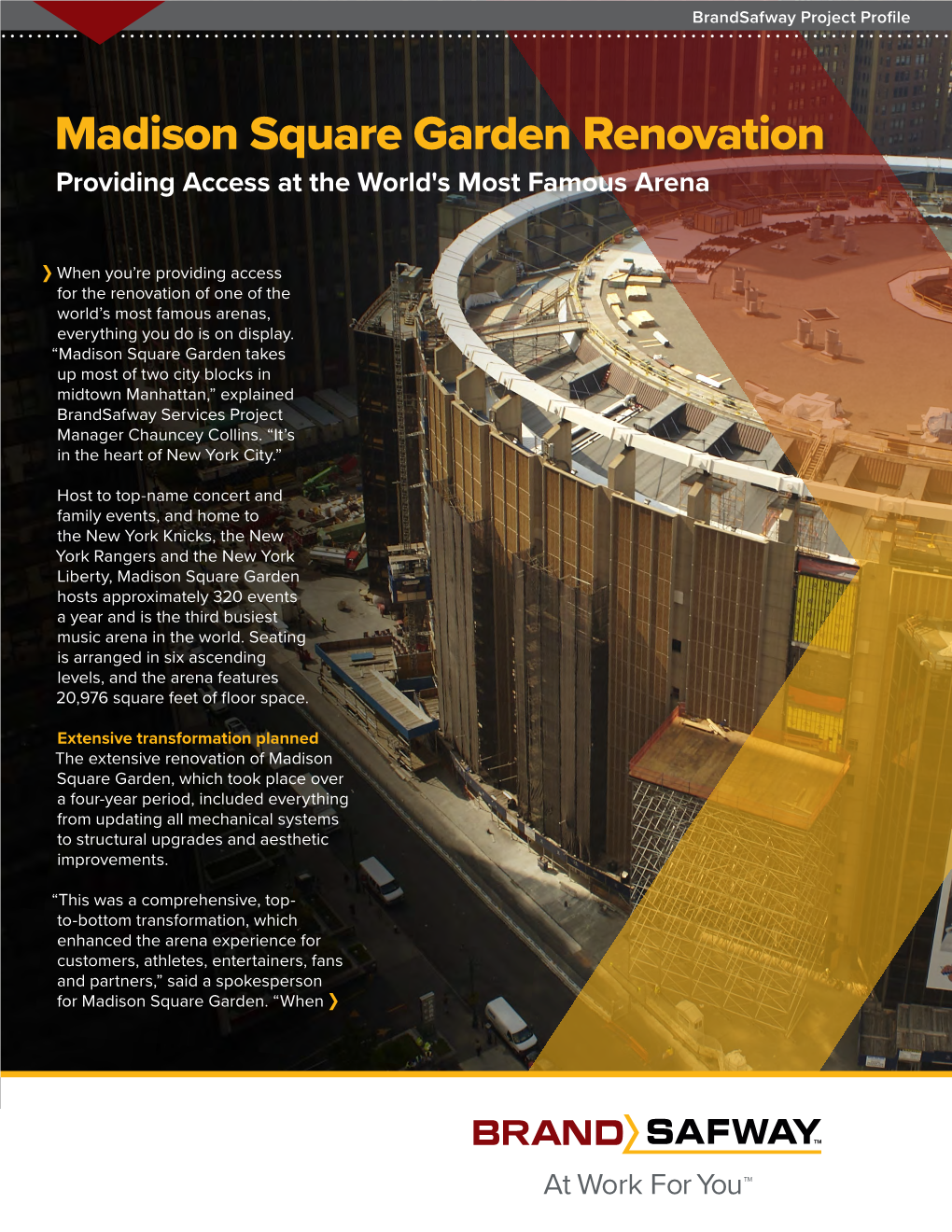 BrandSafway Project Profile

Madison Square Garden Renovation

Providing Access at the World's Most Famous Arena

❯ When you're providing access for the renovation of one of the world's most famous arenas, everything you do is on display. "Madison Square Garden takes up most of two city blocks in midtown Manhattan," explained BrandSafway Services Project Manager Chauncey Collins. "It's in the heart of New York City."

Host to top-name concert and family events, and home to the New York Knicks, the New York Rangers and the New York Liberty, Madison Square Garden hosts approximately 320 events a year and is the third busiest music arena in the world. Seating is arranged in six ascending levels, and the arena features 20,976 square feet of floor space.

Extensive transformation planned

The extensive renovation of Madison Square Garden, which took place over a four-year period, included everything from updating all mechanical systems to structural upgrades and aesthetic improvements.

"This was a comprehensive, top-to-bottom transformation, which enhanced the arena experience for customers, athletes, entertainers, fans and partners," said a spokesperson for Madison Square Garden. "When ❯

BRAND SAFWAY™

At Work For You™